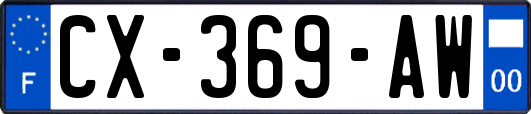 F
CX-369-AW
00